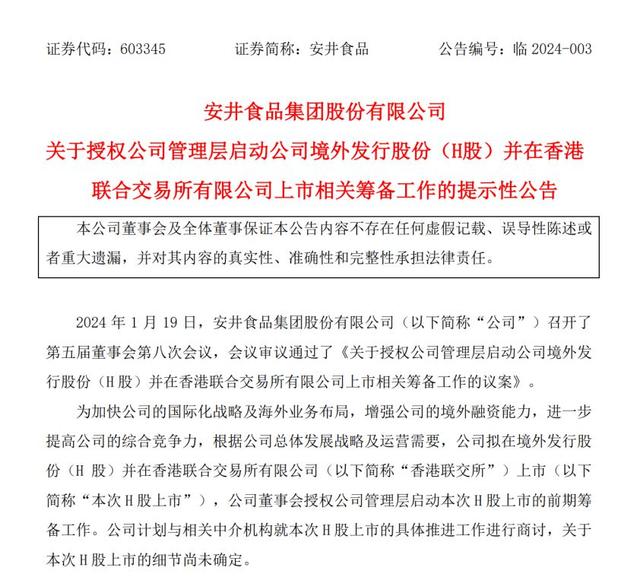 证券代码：603345　　证券简称：安井食品　　公告编号：临 2024-003

安井食品集团股份有限公司
关于授权公司管理层启动公司境外发行股份（H股）并在香港联合交易所有限公司上市相关筹备工作的提示性公告

本公司董事会及全体董事保证本公告内容不存在任何虚假记载、误导性陈述或者重大遗漏，并对其内容的真实性、准确性和完整性承担法律责任。

2024 年 1 月 19 日，安井食品集团股份有限公司（以下简称“公司”）召开了第五届董事会第八次会议，会议审议通过了《关于授权公司管理层启动公司境外发行股份（H 股）并在香港联合交易所有限公司上市相关筹备工作的议案》。

为加快公司的国际化战略及海外业务布局，增强公司的境外融资能力，进一步提高公司的综合竞争力，根据公司总体发展战略及运营需要，公司拟在境外发行股份（H 股）并在香港联合交易所有限公司（以下简称“香港联交所”）上市（以下简称“本次 H 股上市”），公司董事会授权公司管理层启动本次 H 股上市的前期筹备工作。公司计划与相关中介机构就本次 H 股上市的具体推进工作进行商讨，关于本次 H 股上市的细节尚未确定。